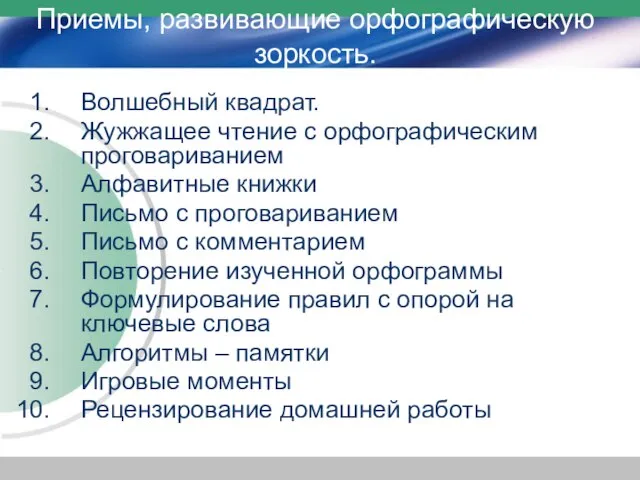 Приемы, развивающие орфографическую зоркость.

1. Волшебный квадрат.
2. Жужжащее чтение с орфографическим проговариванием
3. Алфавитные книжки
4. Письмо с проговариванием
5. Письмо с комментарием
6. Повторение изученной орфограммы
7. Формулирование правил с опорой на ключевые слова
8. Алгоритмы – памятки
9. Игровые моменты
10. Рецензирование домашней работы